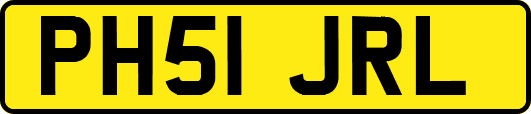 PH51 JRL